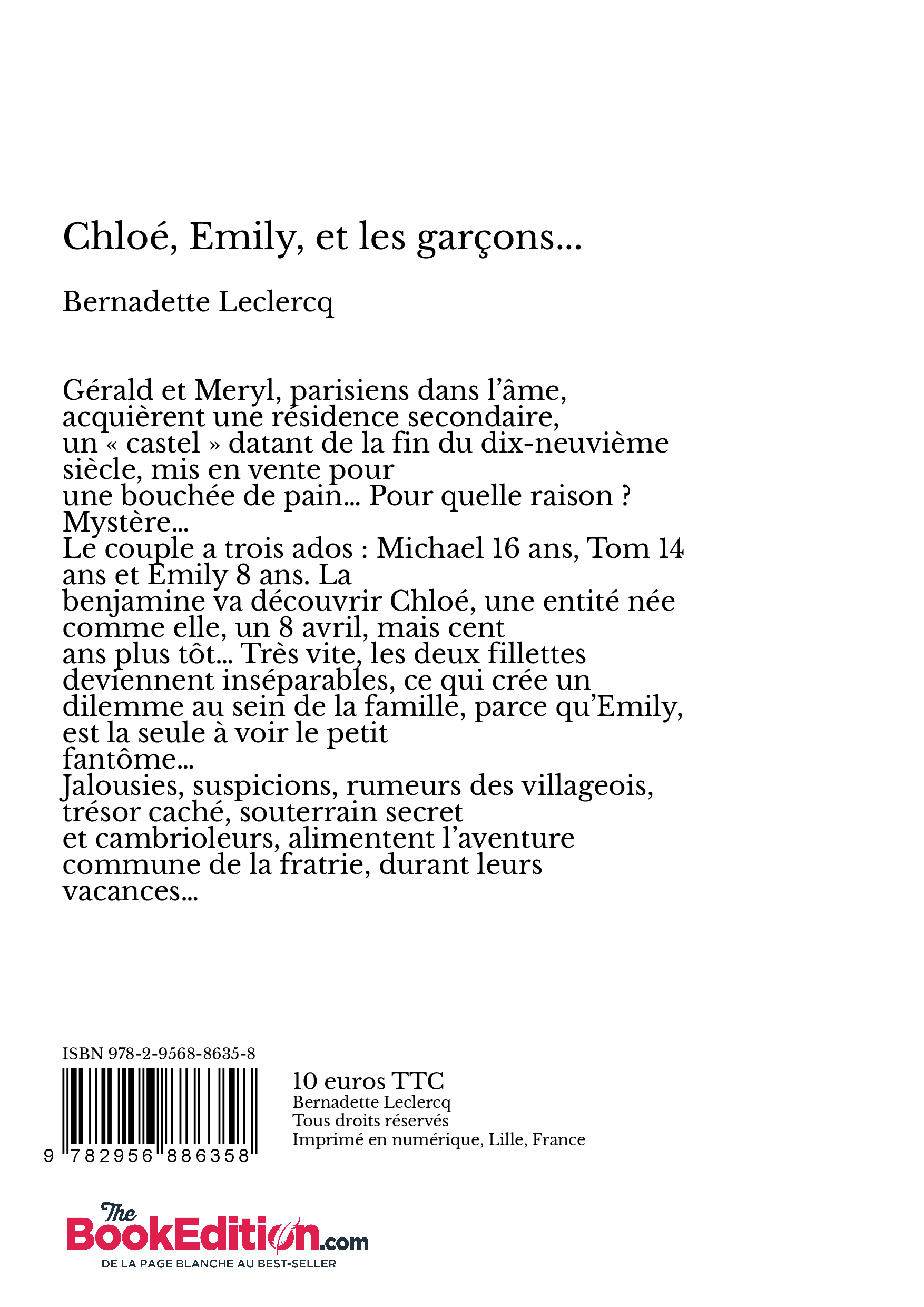 Chloé, Emily, et les garçons...

Bernadette Leclercq

Gérald et Meryl, parisiens dans l'âme, acquièrent une résidence secondaire, un « castel » datant de la fin du dix-neuvième siècle, mis en vente pour une bouchée de pain... Pour quelle raison ? Mystère...
Le couple a trois ados : Michael 16 ans, Tom 14 ans et Emily 8 ans. La benjamine va découvrir Chloé, une entité née comme elle, un 8 avril, mais cent ans plus tôt... Très vite, les deux fillettes deviennent inséparables, ce qui crée un dilemme au sein de la famille, parce qu'Emily, est la seule à voir le petit fantôme...
Jalousies, suspicions, rumeurs des villageois, trésor caché, souterrain secret et cambrioleurs, alimentent l'aventure commune de la fratrie, durant leurs vacances...

ISBN 978-2-9568-8635-8

9 782956 886358

10 euros TTC
Bernadette Leclercq
Tous droits réservés
Imprimé en numérique, Lille, France

The BookEdition.com
DE LA PAGE BLANCHE AU BEST-SELLER